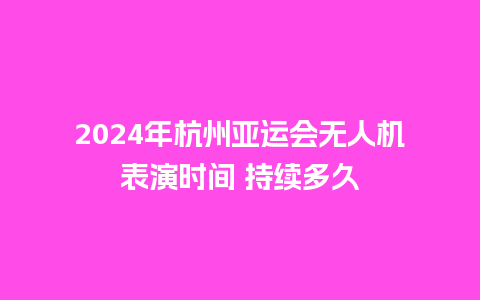 2024年杭州亚运会无人机表演时间 持续多久